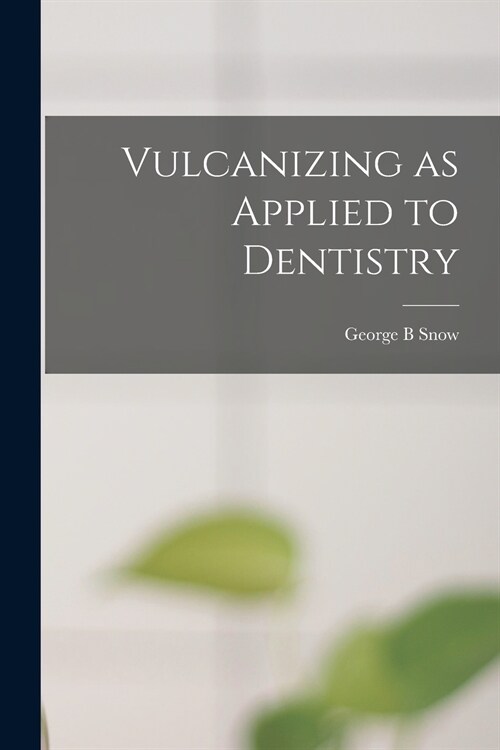 Vulcanizing as Applied to Dentistry

George B Snow